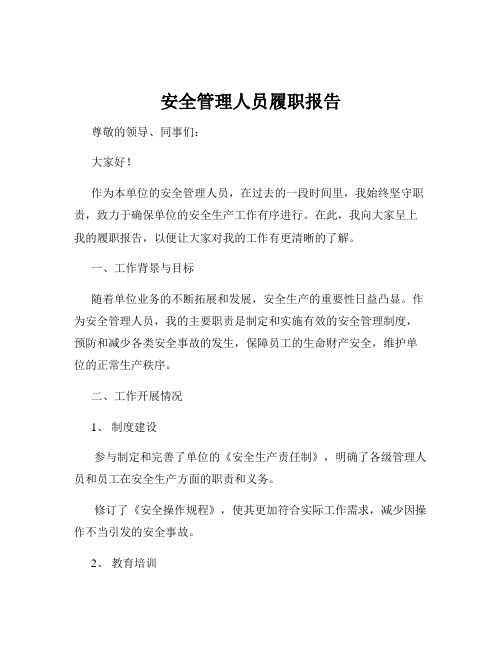 安全管理人员履职报告

尊敬的领导、同事们：

大家好！

作为本单位的安全管理人员，在过去的一段时间里，我始终坚守职责，致力于确保单位的安全生产工作有序进行。在此，我向大家呈上我的履职报告，以便让大家对我的工作有更清晰的了解。

一、工作背景与目标

随着单位业务的不断拓展和发展，安全生产的重要性日益凸显。作为安全管理人员，我的主要职责是制定和实施有效的安全管理制度，预防和减少各类安全事故的发生，保障员工的生命财产安全，维护单位的正常生产秩序。

二、工作开展情况

1、制度建设

参与制定和完善了单位的《安全生产责任制》，明确了各级管理人员和员工在安全生产方面的职责和义务。

修订了《安全操作规程》，使其更加符合实际工作需求，减少因操作不当引发的安全事故。

2、教育培训